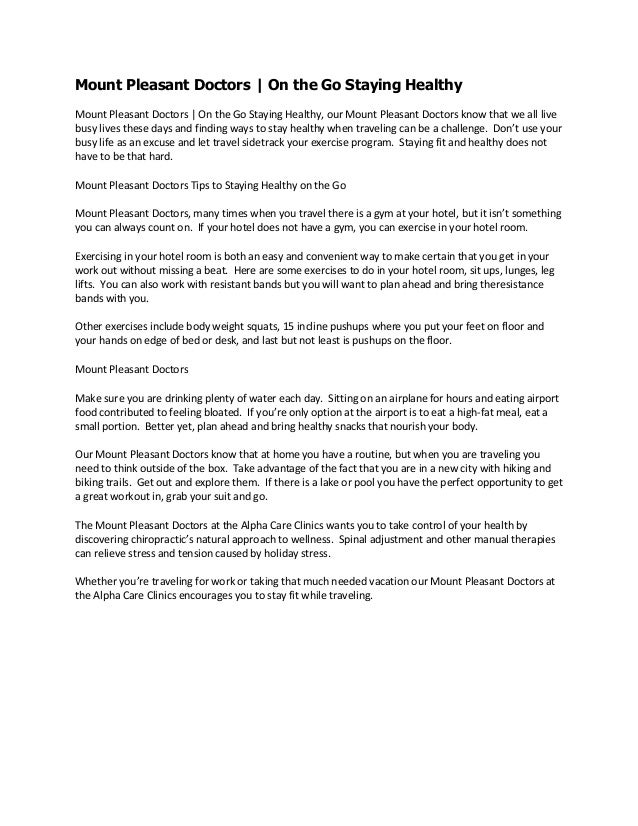 Mount Pleasant Doctors | On the Go Staying Healthy

Mount Pleasant Doctors | On the Go Staying Healthy, our Mount Pleasant Doctors know that we all live busy lives these days and finding ways to stay healthy when traveling can be a challenge. Don't use your busy life as an excuse and let travel sidetrack your exercise program. Staying fit and healthy does not have to be that hard.

Mount Pleasant Doctors Tips to Staying Healthy on the Go

Mount Pleasant Doctors, many times when you travel there is a gym at your hotel, but it isn't something you can always count on. If your hotel does not have a gym, you can exercise in your hotel room.

Exercising in your hotel room is both an easy and convenient way to make certain that you get in your work out without missing a beat. Here are some exercises to do in your hotel room, sit ups, lunges, leg lifts. You can also work with resistant bands but you will want to plan ahead and bring theresistance bands with you.

Other exercises include body weight squats, 15 incline pushups where you put your feet on floor and your hands on edge of bed or desk, and last but not least is pushups on the floor.

Mount Pleasant Doctors

Make sure you are drinking plenty of water each day. Sitting on an airplane for hours and eating airport food contributed to feeling bloated. If you're only option at the airport is to eat a high-fat meal, eat a small portion. Better yet, plan ahead and bring healthy snacks that nourish your body.

Our Mount Pleasant Doctors know that at home you have a routine, but when you are traveling you need to think outside of the box. Take advantage of the fact that you are in a new city with hiking and biking trails. Get out and explore them. If there is a lake or pool you have the perfect opportunity to get a great workout in, grab your suit and go.

The Mount Pleasant Doctors at the Alpha Care Clinics wants you to take control of your health by discovering chiropractic's natural approach to wellness. Spinal adjustment and other manual therapies can relieve stress and tension caused by holiday stress.

Whether you're traveling for work or taking that much needed vacation our Mount Pleasant Doctors at the Alpha Care Clinics encourages you to stay fit while traveling.